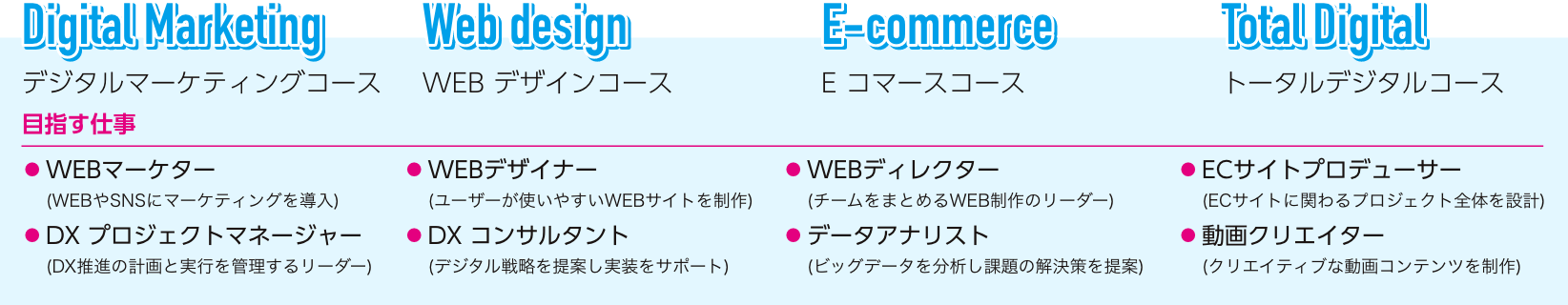 Digital Marketing
デジタルマーケティングコース

Web design
WEB デザインコース

E-commerce
E コマースコース

Total Digital
トータルデジタルコース

目指す仕事

● WEBマーケター
(WEBやSNSにマーケティングを導入)

● DX プロジェクトマネージャー
(DX推進の計画と実行を管理するリーダー)

● WEBデザイナー
(ユーザーが使いやすいWEBサイトを制作)

● DX コンサルタント
(デジタル戦略を提案し実装をサポート)

● WEBディレクター
(チームをまとめるWEB制作のリーダー)

● データアナリスト
(ビッグデータを分析し課題の解決策を提案)

● ECサイトプロデューサー
(ECサイトに関わるプロジェクト全体を設計)

● 動画クリエイター
(クリエイティブな動画コンテンツを制作)